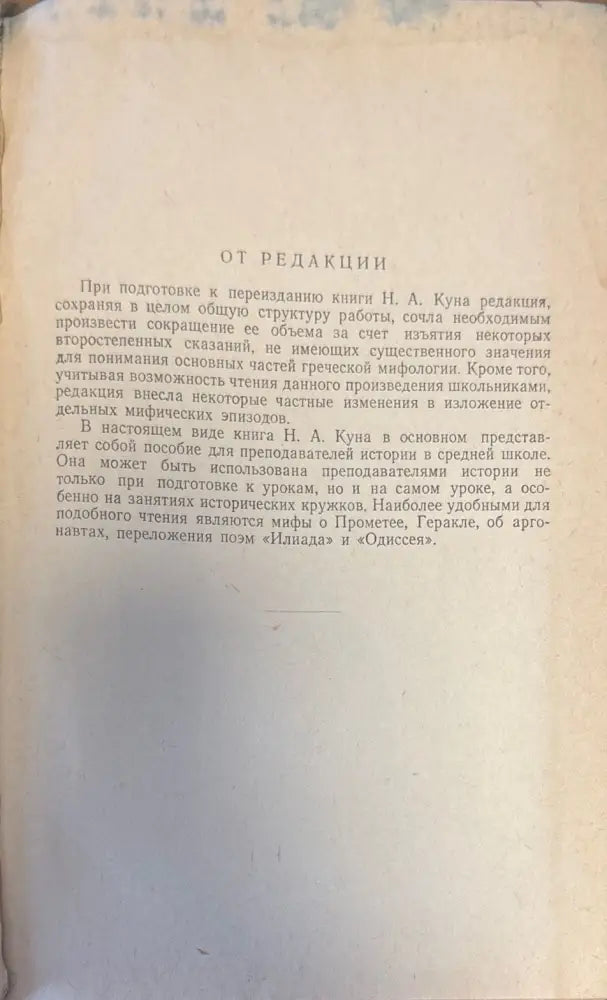 ОТ РЕДАКЦИИ

При подготовке к переизданию книги Н. А. Куна редакция, сохраняя в целом общую структуру работы, сочла необходимым произвести сокращение ее объема за счет изъятия некоторых второстепенных сказаний, не имеющих существенного значения для понимания основных частей греческой мифологии. Кроме того, учитывая возможность чтения данного произведения школьниками, редакция внесла некоторые частные изменения в изложение отдельных мифических эпизодов.

В настоящем виде книга Н. А. Куна в основном представляет собой пособие для преподавателей истории в средней школе. Она может быть использована преподавателями истории не только при подготовке к урокам, но и на самом уроке, а особенно на занятиях исторических кружков. Наиболее удобными для подобного чтения являются мифы о Прометее, Геракле, об аргонавтах, переложения поэм «Илиада» и «Одиссея».